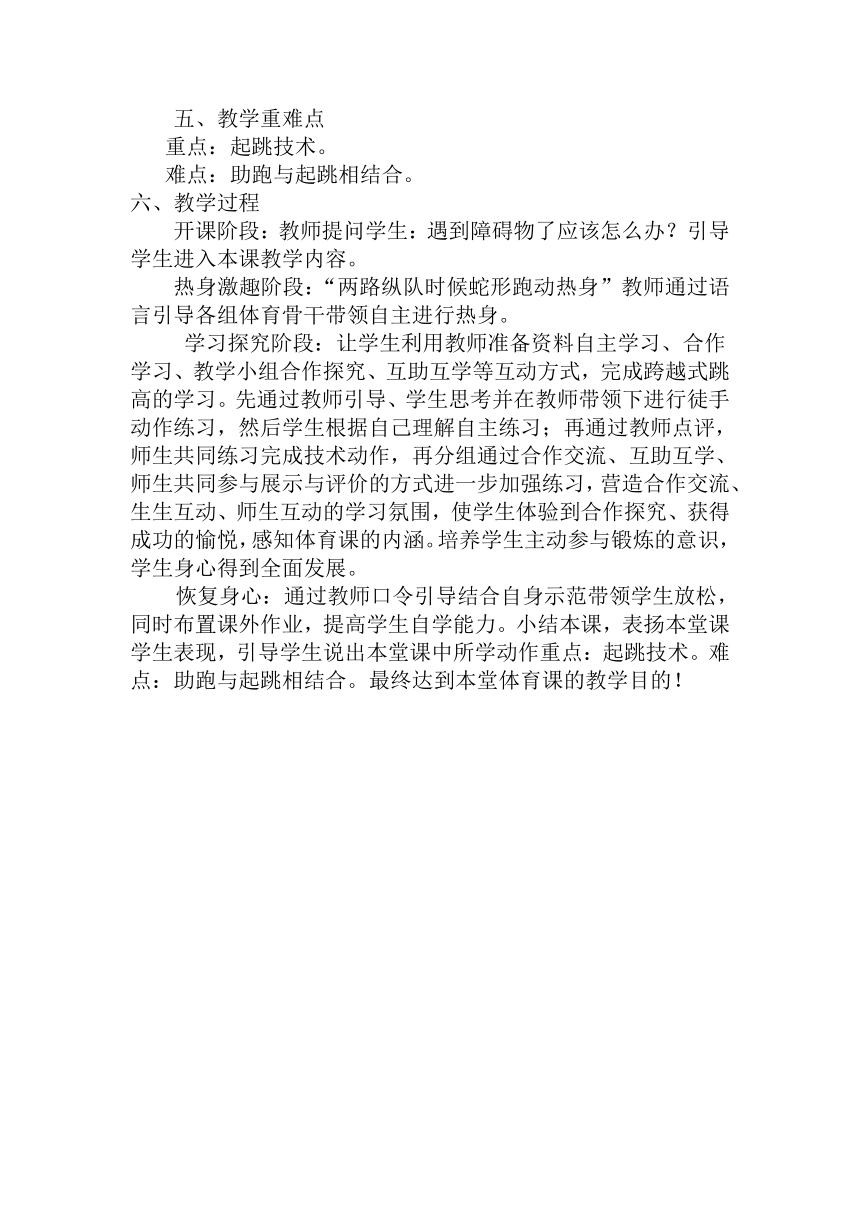 五、教学重难点

重点：起跳技术。

难点：助跑与起跳相结合。

六、教学过程

开课阶段：教师提问学生：遇到障碍物了应该怎么办？引导学生进入本课教学内容。

热身激趣阶段：“两路纵队时候蛇形跑动热身”教师通过语言引导各组体育骨干带领自主进行热身。

学习探究阶段：让学生利用教师准备资料自主学习、合作学习、教学小组合作探究、互助互学等互动方式，完成跨越式跳高的学习。先通过教师引导、学生思考并在教师带领下进行徒手动作练习，然后学生根据自己理解自主练习；再通过教师点评，师生共同练习完成技术动作，再分组通过合作交流、互助互学、师生共同参与展示与评价的方式进一步加强练习，营造合作交流、生生互动、师生互动的学习氛围，使学生体验到合作探究、获得成功的愉悦，感知体育课的内涵。培养学生主动参与锻炼的意识，学生身心得到全面发展。

恢复身心：通过教师口令引导结合自身示范带领学生放松，同时布置课外作业，提高学生自学能力。小结本课，表扬本堂课学生表现，引导学生说出本堂课中所学动作重点：起跳技术。难点：助跑与起跳相结合。最终达到本堂体育课的教学目的！